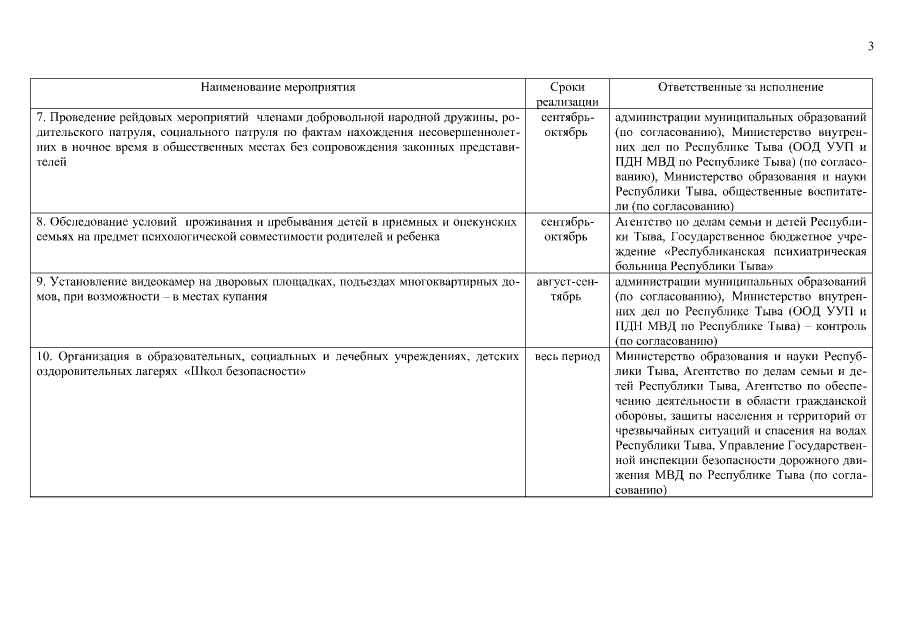 3

| Наименование мероприятия | Сроки реализации | Ответственные за исполнение |
|---|---|---|
| 7. Проведение рейдовых мероприятий членами добровольной народной дружины, родительского патруля, социального патруля по фактам нахождения несовершеннолетних в ночное время в общественных местах без сопровождения законных представителей | сентябрь-октябрь | администрации муниципальных образований (по согласованию), Министерство внутренних дел по Республике Тыва (ООД УУП и ПДН МВД по Республике Тыва) (по согласованию), Министерство образования и науки Республики Тыва, общественные воспитатели (по согласованию) |
| 8. Обследование условий проживания и пребывания детей в приемных и опекунских семьях на предмет психологической совместимости родителей и ребенка | сентябрь-октябрь | Агентство по делам семьи и детей Республики Тыва, Государственное бюджетное учреждение «Республиканская психиатрическая больница Республики Тыва» |
| 9. Установление видеокамер на дворовых площадках, подъездах многоквартирных домов, при возможности – в местах купания | август-сентябрь | администрации муниципальных образований (по согласованию), Министерство внутренних дел по Республике Тыва (ООД УУП и ПДН МВД по Республике Тыва) – контроль (по согласованию) |
| 10. Организация в образовательных, социальных и лечебных учреждениях, детских оздоровительных лагерях «Школ безопасности» | весь период | Министерство образования и науки Республики Тыва, Агентство по делам семьи и детей Республики Тыва, Агентство по обеспечению деятельности в области гражданской обороны, защиты населения и территорий от чрезвычайных ситуаций и спасения на водах Республики Тыва, Управление Государственной инспекции безопасности дорожного движения МВД по Республике Тыва (по согласованию) |